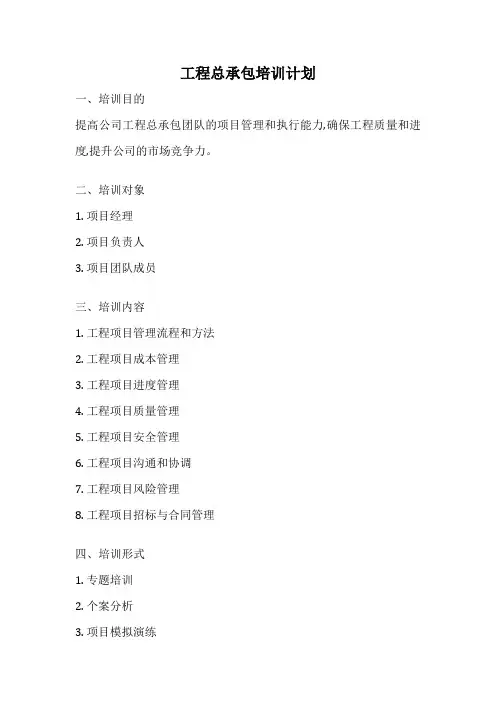 工程总承包培训计划

一、培训目的

提高公司工程总承包团队的项目管理和执行能力,确保工程质量和进度,提升公司的市场竞争力。

二、培训对象

1. 项目经理

2. 项目负责人

3. 项目团队成员

三、培训内容

1. 工程项目管理流程和方法

2. 工程项目成本管理

3. 工程项目进度管理

4. 工程项目质量管理

5. 工程项目安全管理

6. 工程项目沟通和协调

7. 工程项目风险管理

8. 工程项目招标与合同管理

四、培训形式

1. 专题培训

2. 个案分析

3. 项目模拟演练